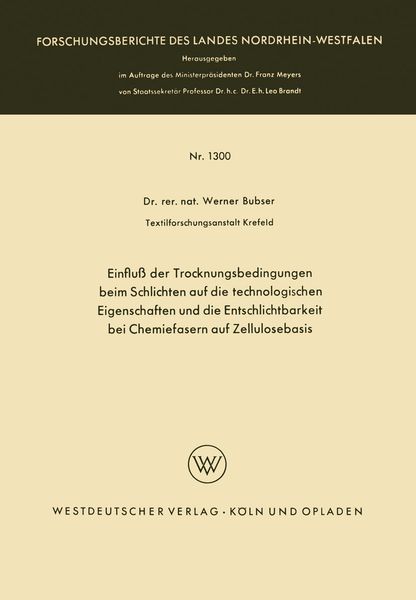 FORSCHUNGSBERICHTE DES LANDES NORDRHEIN-WESTFALEN

Herausgegeben

im Auftrage des Ministerpräsidenten Dr. Franz Meyers

von Staatssekretär Professor Dr. h. c. Dr. E. h. Leo Brandt

Nr. 1300

Dr. rer. nat. Werner Bubser

Textilforschungsanstalt Krefeld

Einfluß der Trocknungsbedingungen beim Schlichten auf die technologischen Eigenschaften und die Entschlichtbarkeit bei Chemiefasern auf Zellulosebasis

WV

WESTDEUTSCHER VERLAG · KÖLN UND OPLADEN